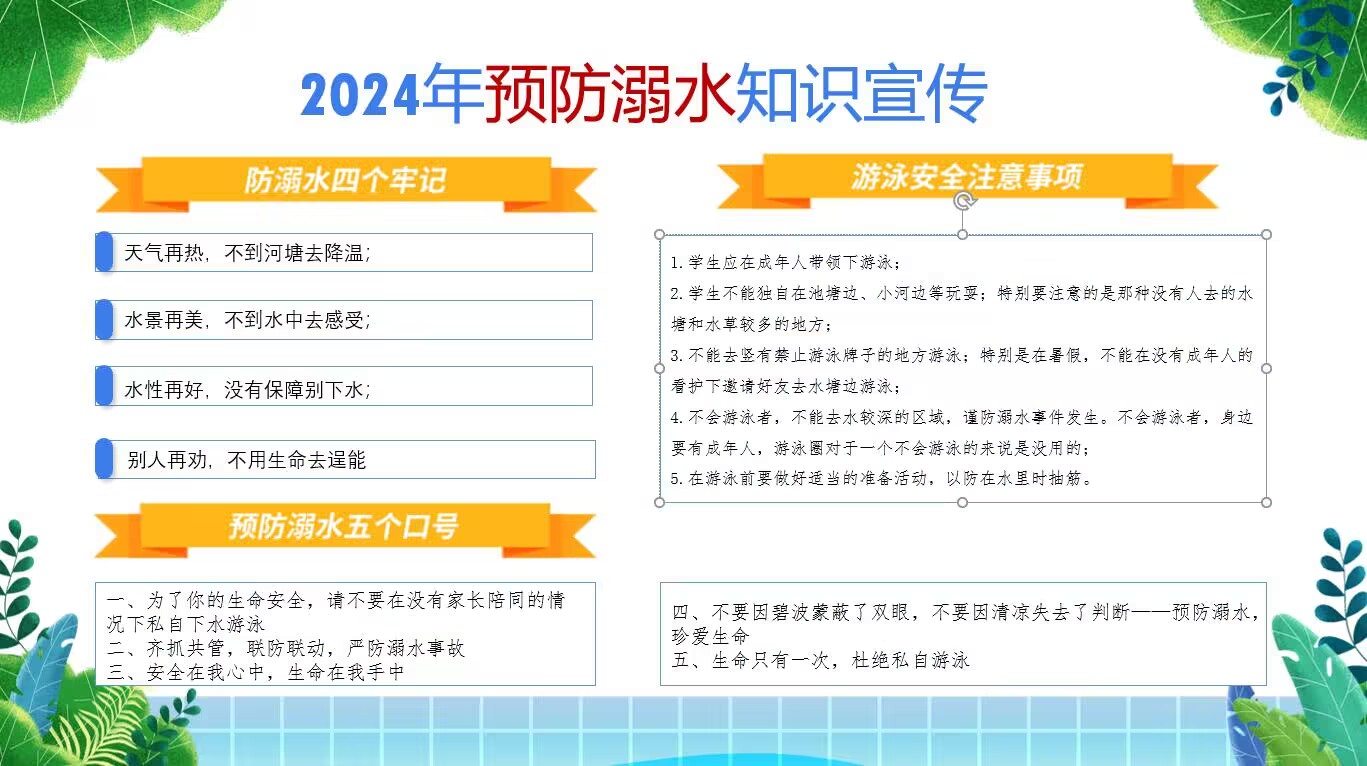 2024年预防溺水知识宣传

防溺水四个牢记

天气再热，不到河塘去降温；

水景再美，不到水中去感受；

水性再好，没有保障别下水；

别人再劝，不用生命去逞能

预防溺水五个口号

一、为了你的生命安全，请不要在没有家长陪同的情况下私自下水游泳
二、齐抓共管，联防联动，严防溺水事故
三、安全在我心中，生命在我手中

游泳安全注意事项

1.学生应在成年人带领下游泳；
2.学生不能独自在池塘边、小河边等玩耍；特别要注意的是那种没有人去的水塘和水草较多的地方；
3.不能去竖有禁止游泳牌子的地方游泳；特别是在暑假，不能在没有成年人的看护下邀请好友去水塘边游泳；
4.不会游泳者，不能去水较深的区域，谨防溺水事件发生。不会游泳者，身边要有成年人，游泳圈对于一个不会游泳的来说是没用的；
5.在游泳前要做好适当的准备活动，以防在水里时抽筋。

四、不要因碧波蒙蔽了双眼，不要因清凉失去了判断——预防溺水，珍爱生命
五、生命只有一次，杜绝私自游泳